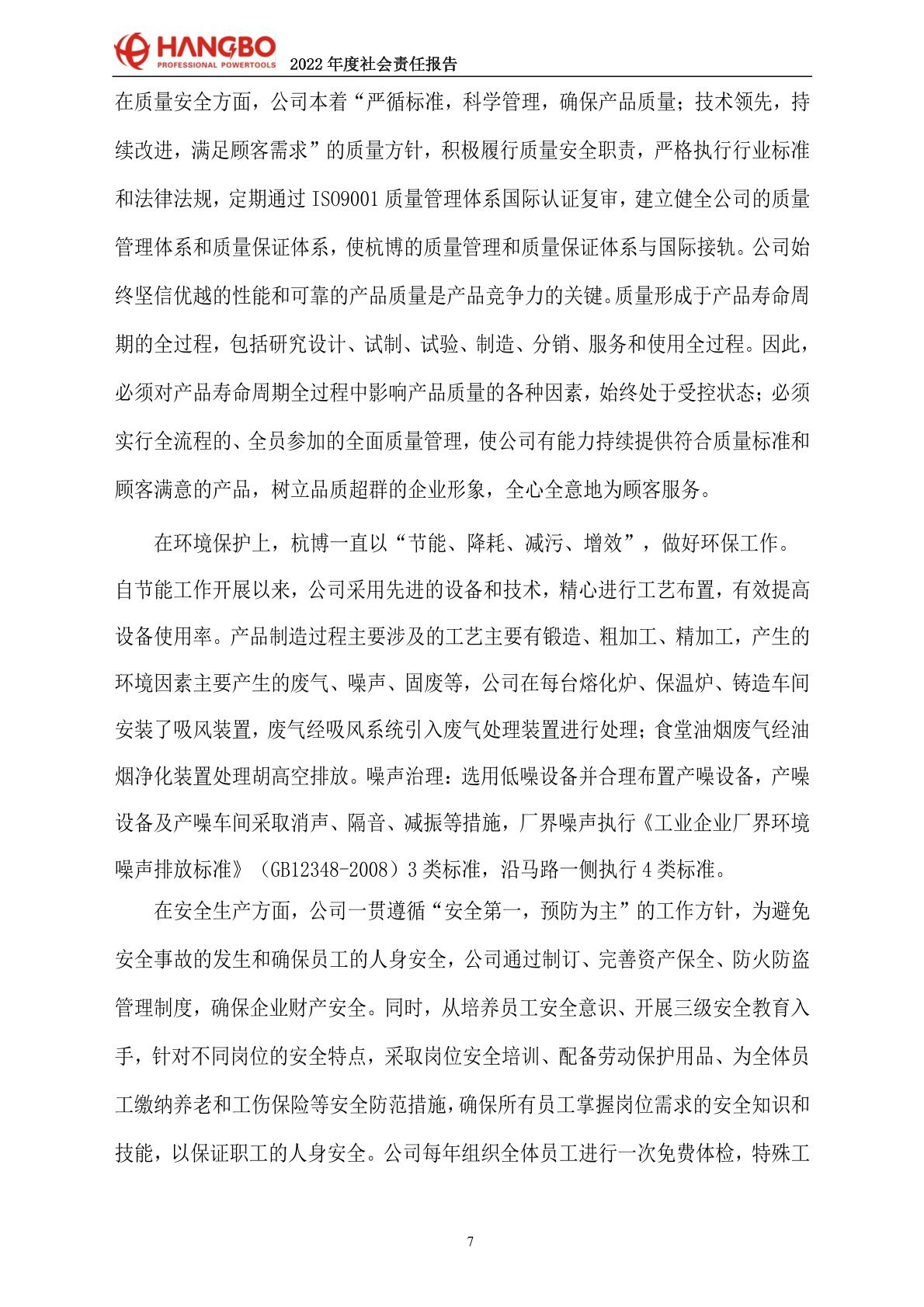 HANGBO
PROFESSIONAL POWERTOOLS
2022 年度社会责任报告

在质量安全方面，公司本着“严循标准，科学管理，确保产品质量；技术领先，持续改进，满足顾客需求”的质量方针，积极履行质量安全职责，严格执行行业标准和法律法规，定期通过 ISO9001 质量管理体系国际认证复审，建立健全公司的质量管理体系和质量保证体系，使杭博的质量管理和质量保证体系与国际接轨。公司始终坚信优越的性能和可靠的产品质量是产品竞争力的关键。质量形成于产品寿命周期的全过程，包括研究设计、试制、试验、制造、分销、服务和使用全过程。因此，必须对产品寿命周期全过程中影响产品质量的各种因素，始终处于受控状态；必须实行全流程的、全员参加的全面质量管理，使公司有能力持续提供符合质量标准和顾客满意的产品，树立品质超群的企业形象，全心全意地为顾客服务。

在环境保护上，杭博一直以“节能、降耗、减污、增效”，做好环保工作。自节能工作开展以来，公司采用先进的设备和技术，精心进行工艺布置，有效提高设备使用率。产品制造过程主要涉及的工艺主要有锻造、粗加工、精加工，产生的环境因素主要产生的废气、噪声、固废等，公司在每台熔化炉、保温炉、铸造车间安装了吸风装置，废气经吸风系统引入废气处理装置进行处理；食堂油烟废气经油烟净化装置处理胡高空排放。噪声治理：选用低噪设备并合理布置产噪设备，产噪设备及产噪车间采取消声、隔音、减振等措施，厂界噪声执行《工业企业厂界环境噪声排放标准》（GB12348-2008）3 类标准，沿马路一侧执行 4 类标准。

在安全生产方面，公司一贯遵循“安全第一，预防为主”的工作方针，为避免安全事故的发生和确保员工的人身安全，公司通过制订、完善资产保全、防火防盗管理制度，确保企业财产安全。同时，从培养员工安全意识、开展三级安全教育入手，针对不同岗位的安全特点，采取岗位安全培训、配备劳动保护用品、为全体员工缴纳养老和工伤保险等安全防范措施，确保所有员工掌握岗位需求的安全知识和技能，以保证职工的人身安全。公司每年组织全体员工进行一次免费体检，特殊工

7